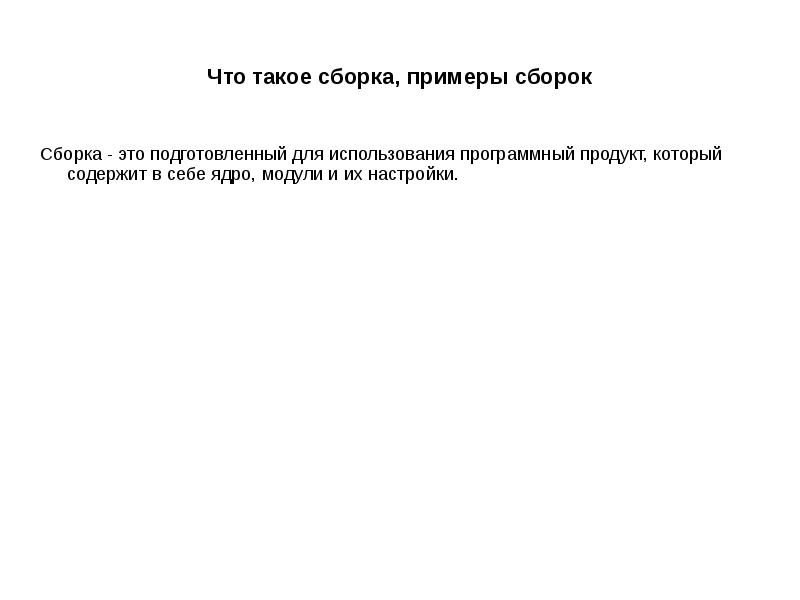 Что такое сборка, примеры сборок

Сборка - это подготовленный для использования программный продукт, который содержит в себе ядро, модули и их настройки.